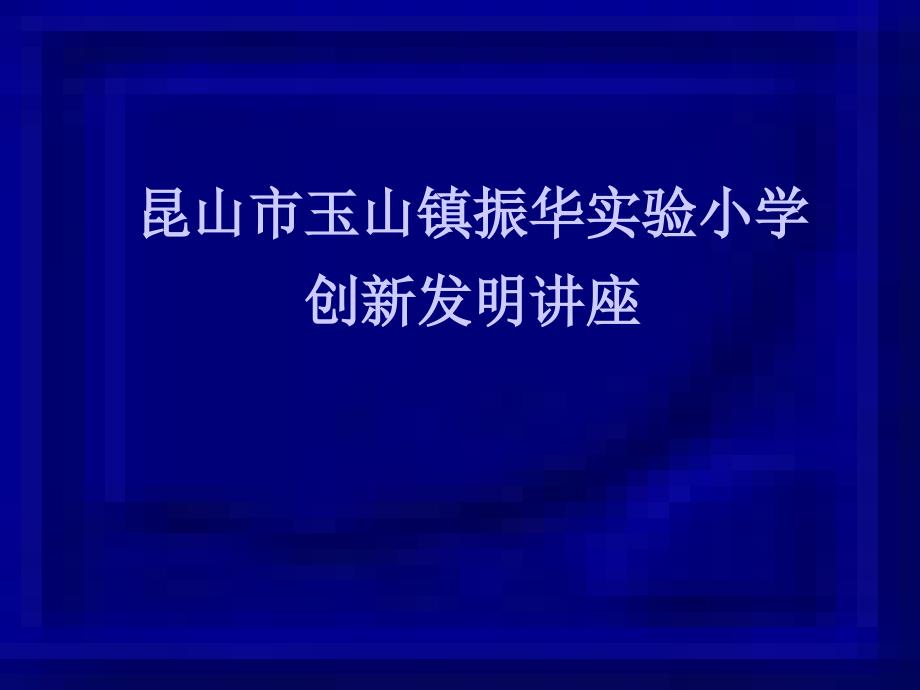 昆山市玉山镇振华实验小学
创新发明讲座